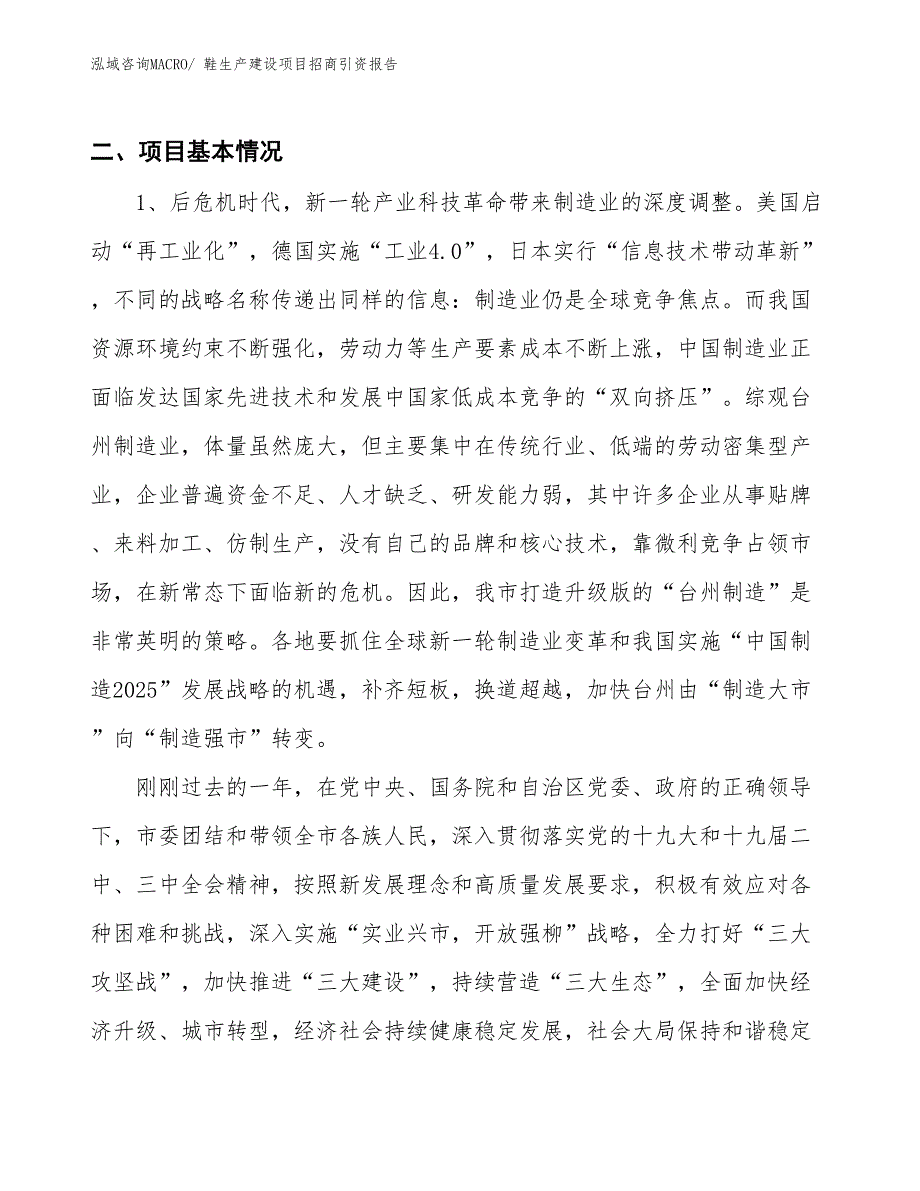 泓域咨询MACRO/ 鞋生产建设项目招商引资报告

二、项目基本情况

1、后危机时代，新一轮产业科技革命带来制造业的深度调整。美国启动“再工业化”，德国实施“工业4.0”，日本实行“信息技术带动革新”，不同的战略名称传递出同样的信息：制造业仍是全球竞争焦点。而我国资源环境约束不断强化，劳动力等生产要素成本不断上涨，中国制造业正面临发达国家先进技术和发展中国家低成本竞争的“双向挤压”。综观台州制造业，体量虽然庞大，但主要集中在传统行业、低端的劳动密集型产业，企业普遍资金不足、人才缺乏、研发能力弱，其中许多企业从事贴牌、来料加工、仿制生产，没有自己的品牌和核心技术，靠微利竞争占领市场，在新常态下面临新的危机。因此，我市打造升级版的“台州制造”是非常英明的策略。各地要抓住全球新一轮制造业变革和我国实施“中国制造2025”发展战略的机遇，补齐短板，换道超越，加快台州由“制造大市”向“制造强市”转变。

刚刚过去的一年，在党中央、国务院和自治区党委、政府的正确领导下，市委团结和带领全市各族人民，深入贯彻落实党的十九大和十九届二中、三中全会精神，按照新发展理念和高质量发展要求，积极有效应对各种困难和挑战，深入实施“实业兴市，开放强柳”战略，全力打好“三大攻坚战”，加快推进“三大建设”，持续营造“三大生态”，全面加快经济升级、城市转型，经济社会持续健康稳定发展，社会大局保持和谐稳定